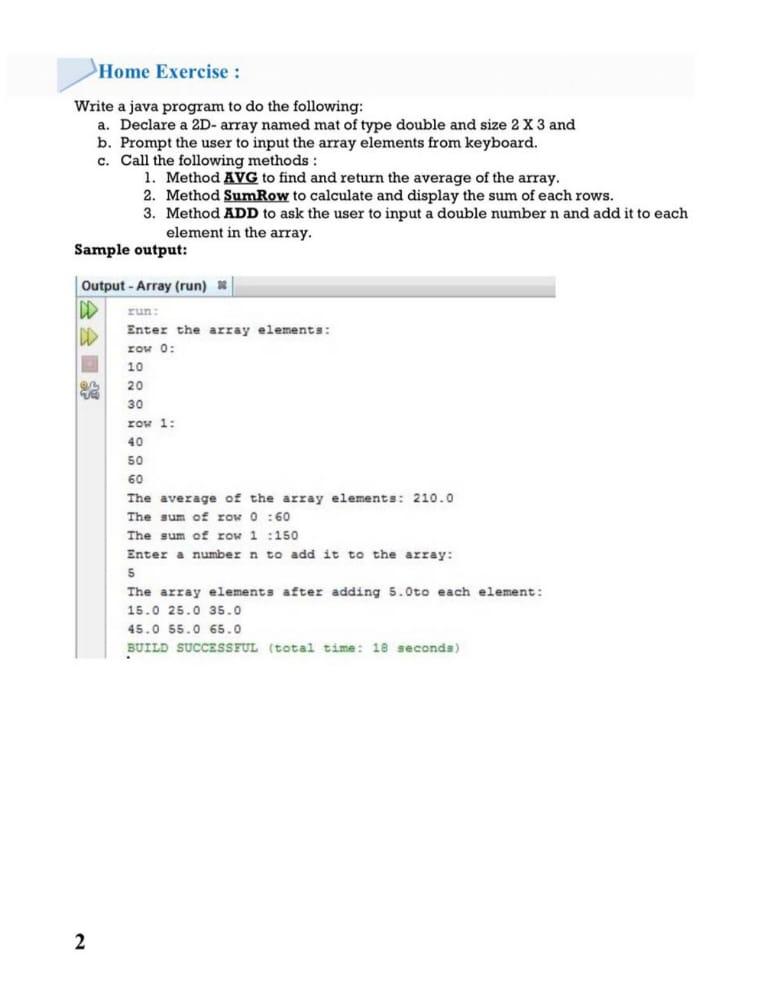 Home Exercise :

Write a java program to do the following:
a. Declare a 2D- array named mat of type double and size 2 X 3 and
b. Prompt the user to input the array elements from keyboard.
c. Call the following methods :
1. Method AVG to find and return the average of the array.
2. Method SumRow to calculate and display the sum of each rows.
3. Method ADD to ask the user to input a double number n and add it to each element in the array.

Sample output:

Output - Array (run)

run:
Enter the array elements:
row 0:
10
20
30
row 1:
40
50
60
The average of the array elements: 210.0
The sum of row 0 :60
The sum of row 1 :150
Enter a number n to add it to the array:
5
The array elements after adding 5.0to each element:
15.0 25.0 35.0
45.0 55.0 65.0
BUILD SUCCESSFUL (total time: 18 seconds)

2